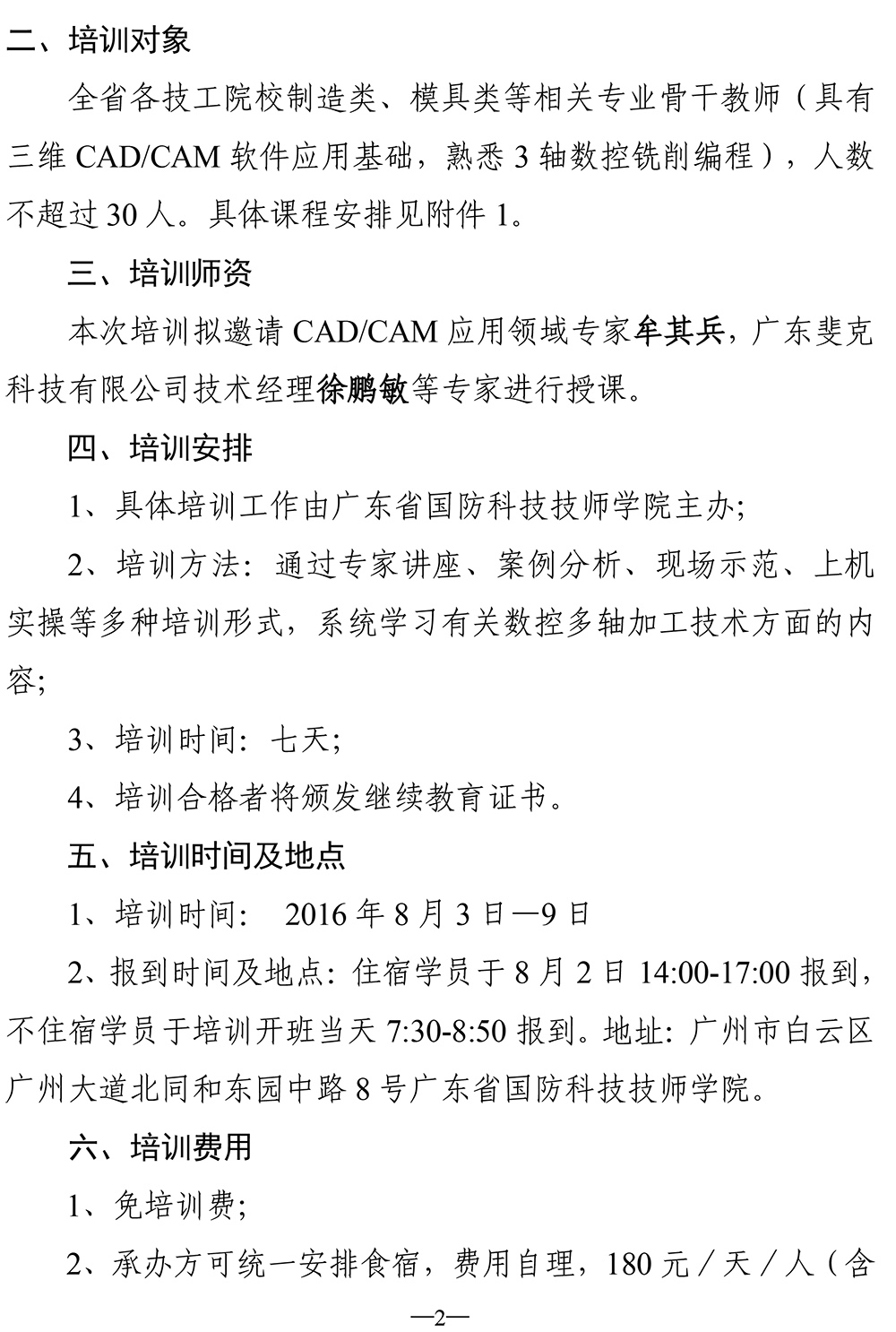 二、培训对象

全省各技工院校制造类、模具类等相关专业骨干教师（具有三维 CAD/CAM 软件应用基础，熟悉 3 轴数控铣削编程），人数不超过 30 人。具体课程安排见附件 1。

三、培训师资

本次培训拟邀请 CAD/CAM 应用领域专家牟其兵，广东斐克科技有限公司技术经理徐鹏敏等专家进行授课。

四、培训安排

1、具体培训工作由广东省国防科技技师学院主办；

2、培训方法：通过专家讲座、案例分析、现场示范、上机实操等多种培训形式，系统学习有关数控多轴加工技术方面的内容；

3、培训时间：七天；

4、培训合格者将颁发继续教育证书。

五、培训时间及地点

1、培训时间： 2016 年 8 月 3 日—9 日

2、报到时间及地点：住宿学员于 8 月 2 日 14:00-17:00 报到，不住宿学员于培训开班当天 7:30-8:50 报到。地址：广州市白云区广州大道北同和东园中路 8 号广东省国防科技技师学院。

六、培训费用

1、免培训费；

2、承办方可统一安排食宿，费用自理，180 元／天／人（含

—2—